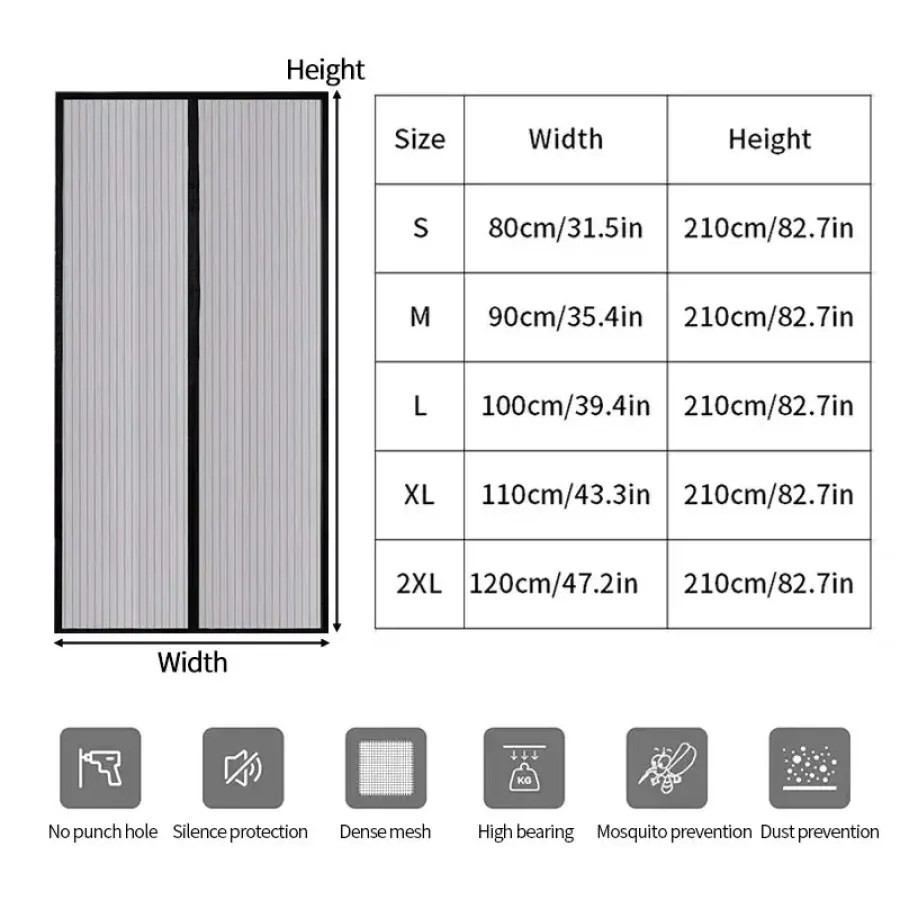 Height

Width

| Size | Width | Height |
|---|---|---|
| S | 80cm/31.5in | 210cm/82.7in |
| M | 90cm/35.4in | 210cm/82.7in |
| L | 100cm/39.4in | 210cm/82.7in |
| XL | 110cm/43.3in | 210cm/82.7in |
| 2XL | 120cm/47.2in | 210cm/82.7in |

KG

No punch hole Silence protection Dense mesh High bearing Mosquito prevention Dust prevention